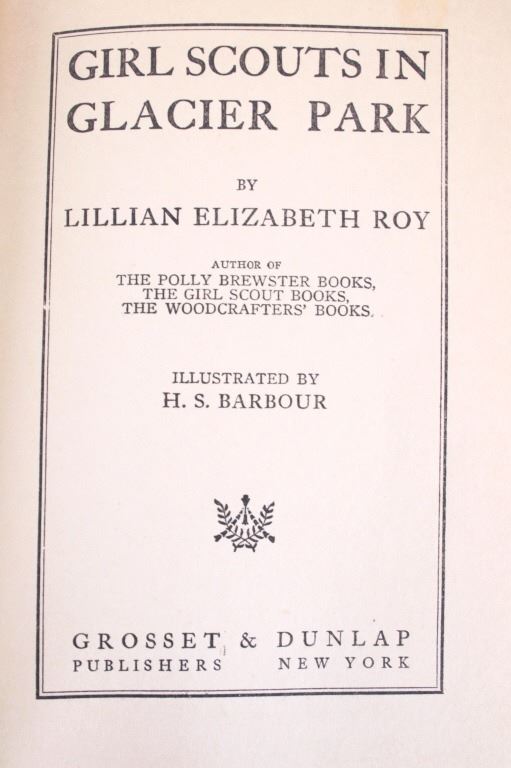 GIRL SCOUTS IN GLACIER PARK

BY

LILLIAN ELIZABETH ROY

AUTHOR OF
THE POLLY BREWSTER BOOKS,
THE GIRL SCOUT BOOKS,
THE WOODCRAFTERS' BOOKS.

ILLUSTRATED BY
H. S. BARBOUR

GROSSET & DUNLAP
PUBLISHERS NEW YORK